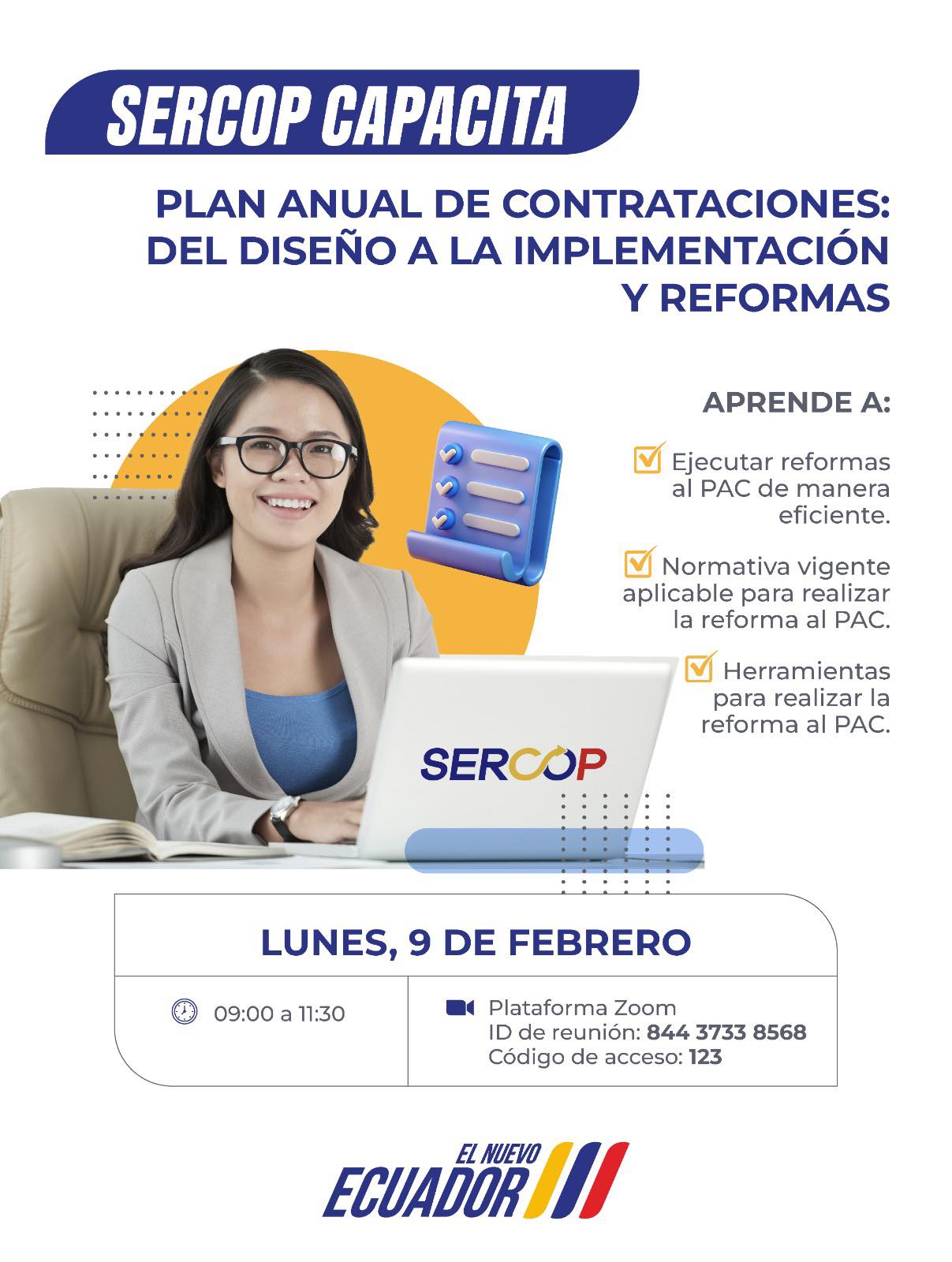 SERCOP CAPACITA

PLAN ANUAL DE CONTRATACIONES: DEL DISEÑO A LA IMPLEMENTACIÓN Y REFORMAS

APRENDE A:

☑ Ejecutar reformas al PAC de manera eficiente.

☑ Normativa vigente aplicable para realizar la reforma al PAC.

☑ Herramientas para realizar la reforma al PAC.

SERCOP

LUNES, 9 DE FEBRERO

09:00 a 11:30

Plataforma Zoom
ID de reunión: 844 3733 8568
Código de acceso: 123

EL NUEVO
ECUADOR